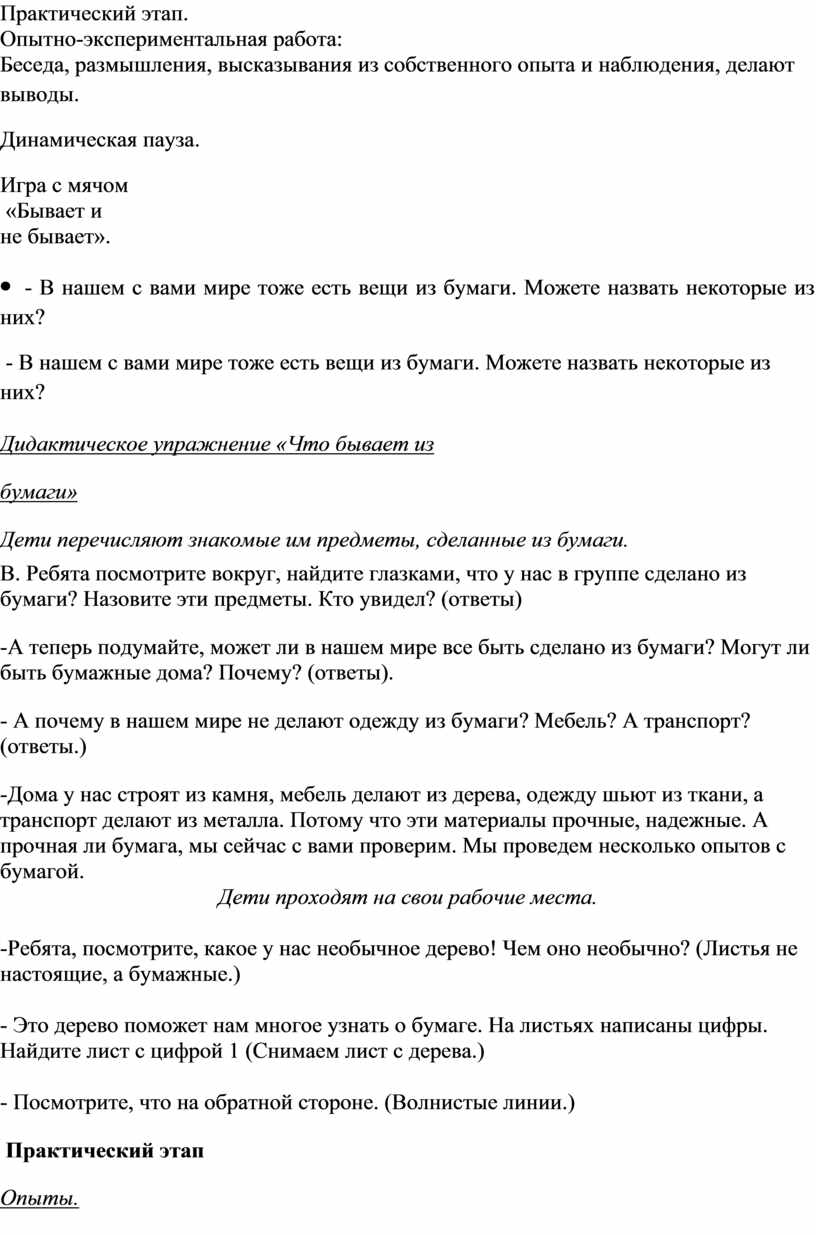 Практический этап.
Опытно-экспериментальная работа:
Беседа, размышления, высказывания из собственного опыта и наблюдения, делают выводы.

Динамическая пауза.

Игра с мячом
«Бывает и
не бывает».

• - В нашем с вами мире тоже есть вещи из бумаги. Можете назвать некоторые из них?

- В нашем с вами мире тоже есть вещи из бумаги. Можете назвать некоторые из них?

Дидактическое упражнение «Что бывает из

бумаги»

Дети перечисляют знакомые им предметы, сделанные из бумаги.

В. Ребята посмотрите вокруг, найдите глазками, что у нас в группе сделано из бумаги? Назовите эти предметы. Кто увидел? (ответы)

-А теперь подумайте, может ли в нашем мире все быть сделано из бумаги? Могут ли быть бумажные дома? Почему? (ответы).

- А почему в нашем мире не делают одежду из бумаги? Мебель? А транспорт? (ответы.)

-Дома у нас строят из камня, мебель делают из дерева, одежду шьют из ткани, а транспорт делают из металла. Потому что эти материалы прочные, надежные. А прочная ли бумага, мы сейчас с вами проверим. Мы проведем несколько опытов с бумагой.

Дети проходят на свои рабочие места.

-Ребята, посмотрите, какое у нас необычное дерево! Чем оно необычно? (Листья не настоящие, а бумажные.)

- Это дерево поможет нам многое узнать о бумаге. На листьях написаны цифры. Найдите лист с цифрой 1 (Снимаем лист с дерева.)

- Посмотрите, что на обратной стороне. (Волнистые линии.)

Практический этап

Опыты.